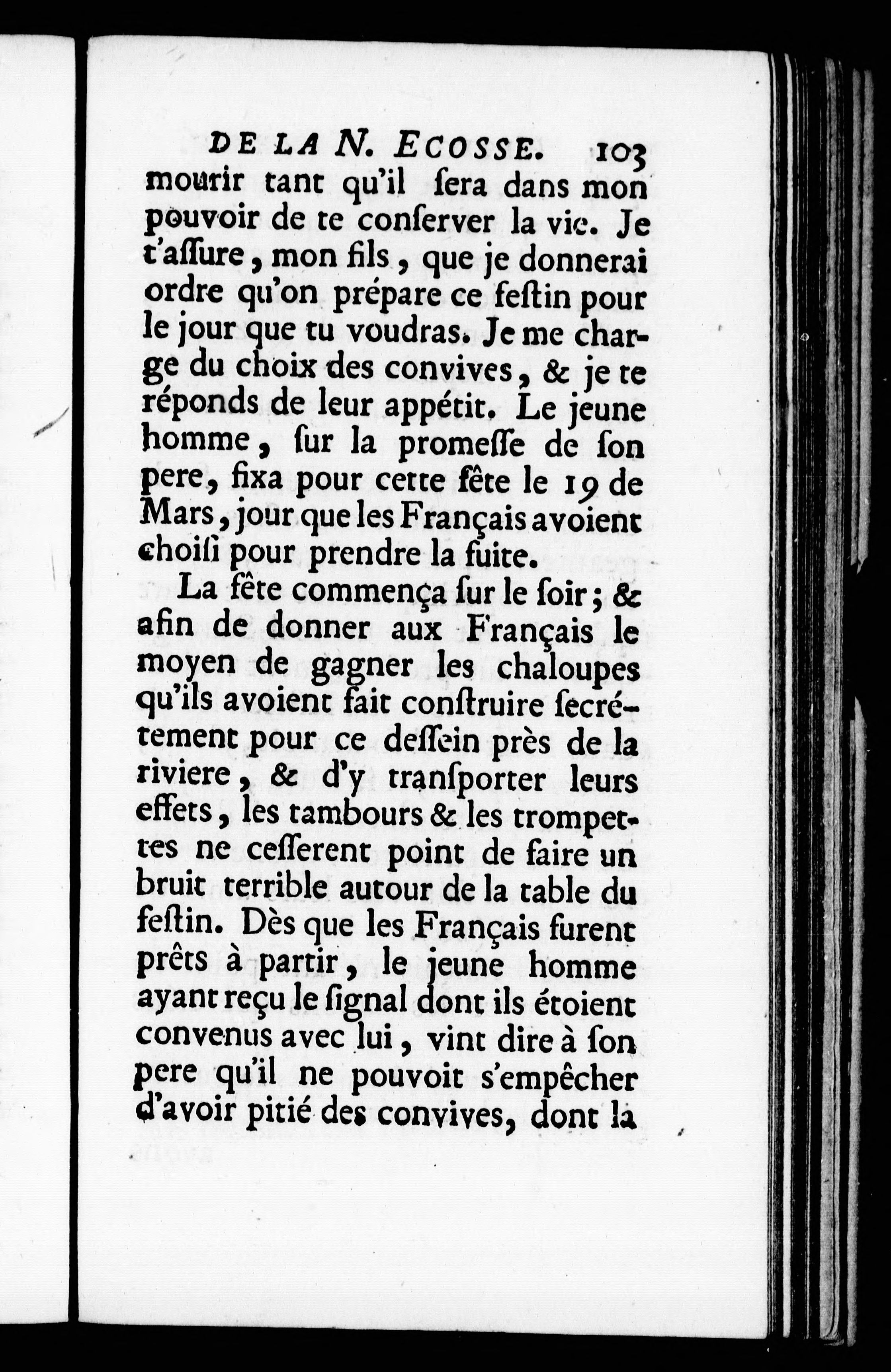 DE LA N. ECOSSE. 103

mourir tant qu'il ſera dans mon pouvoir de te conſerver la vie. Je t'aſſure, mon fils, que je donnerai ordre qu'on prépare ce feſtin pour le jour que tu voudras. Je me charge du choix des convives, & je te réponds de leur appétit. Le jeune homme, ſur la promeſſe de ſon pere, fixa pour cette fête le 19 de Mars, jour que les Français avoient choiſi pour prendre la fuite.

La fête commença ſur le ſoir; & afin de donner aux Français le moyen de gagner les chaloupes qu'ils avoient fait conſtruire ſecrétement pour ce deſſein près de la riviere, & d'y tranſporter leurs effets, les tambours & les trompettes ne ceſſerent point de faire un bruit terrible autour de la table du feſtin. Dès que les Français furent prêts à partir, le jeune homme ayant reçu le ſignal dont ils étoient convenus avec lui, vint dire à ſon pere qu'il ne pouvoit s'empêcher d'avoir pitié des convives, dont la